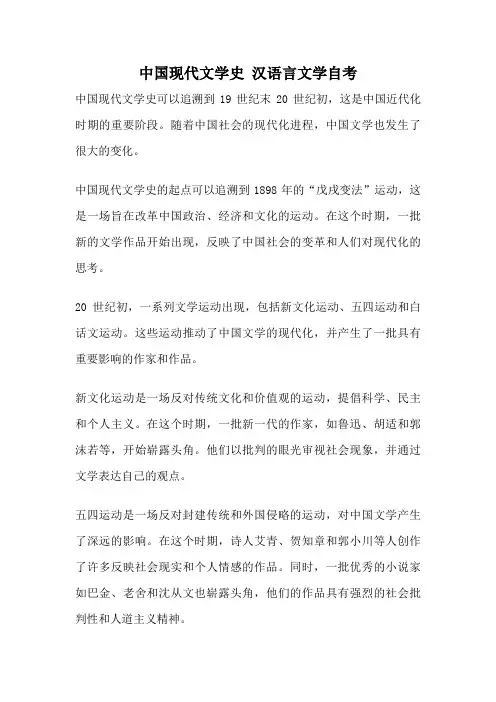 中国现代文学史 汉语言文学自考

中国现代文学史可以追溯到 19 世纪末 20 世纪初，这是中国近代化时期的重要阶段。随着中国社会的现代化进程，中国文学也发生了很大的变化。

中国现代文学史的起点可以追溯到 1898 年的“戊戌变法”运动，这是一场旨在改革中国政治、经济和文化的运动。在这个时期，一批新的文学作品开始出现，反映了中国社会的变革和人们对现代化的思考。

20 世纪初，一系列文学运动出现，包括新文化运动、五四运动和白话文运动。这些运动推动了中国文学的现代化，并产生了一批具有重要影响的作家和作品。

新文化运动是一场反对传统文化和价值观的运动，提倡科学、民主和个人主义。在这个时期，一批新一代的作家，如鲁迅、胡适和郭沫若等，开始崭露头角。他们以批判的眼光审视社会现象，并通过文学表达自己的观点。

五四运动是一场反对封建传统和外国侵略的运动，对中国文学产生了深远的影响。在这个时期，诗人艾青、贺知章和郭小川等人创作了许多反映社会现实和个人情感的作品。同时，一批优秀的小说家如巴金、老舍和沈从文也崭露头角，他们的作品具有强烈的社会批判性和人道主义精神。